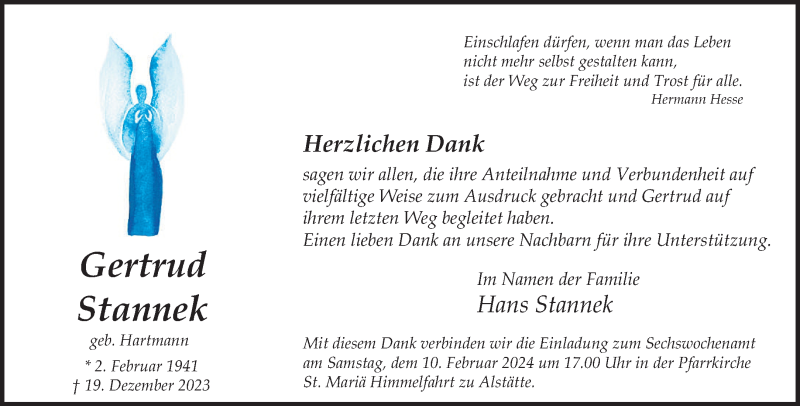 Gertrud
Stannek

geb. Hartmann

* 2. Februar 1941
† 19. Dezember 2023

Einschlafen dürfen, wenn man das Leben
nicht mehr selbst gestalten kann,
ist der Weg zur Freiheit und Trost für alle.
Hermann Hesse

Herzlichen Dank

sagen wir allen, die ihre Anteilnahme und Verbundenheit auf vielfältige Weise zum Ausdruck gebracht und Gertrud auf ihrem letzten Weg begleitet haben.
Einen lieben Dank an unsere Nachbarn für ihre Unterstützung.

Im Namen der Familie
Hans Stannek

Mit diesem Dank verbinden wir die Einladung zum Sechswochenamt am Samstag, dem 10. Februar 2024 um 17.00 Uhr in der Pfarrkirche St. Mariä Himmelfahrt zu Alstätte.